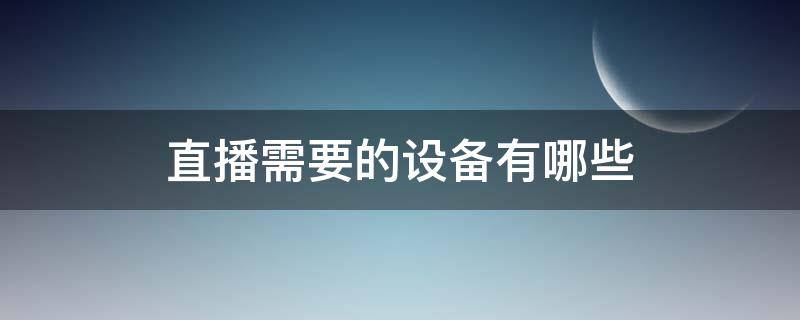 直播需要的设备有哪些